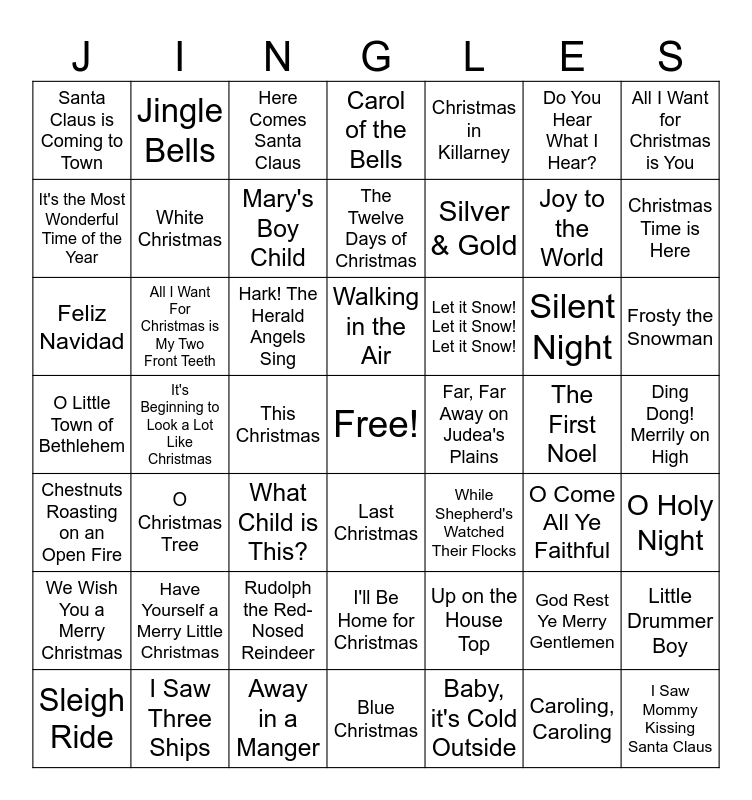 | J | I | N | G | L | E | S |
|---|---|---|---|---|---|---|
| Santa Claus is Coming to Town | Jingle Bells | Here Comes Santa Claus | Carol of the Bells | Christmas in Killarney | Do You Hear What I Hear? | All I Want for Christmas is You |
| It's the Most Wonderful Time of the Year | White Christmas | Mary's Boy Child | The Twelve Days of Christmas | Silver & Gold | Joy to the World | Christmas Time is Here |
| Feliz Navidad | All I Want For Christmas is My Two Front Teeth | Hark! The Herald Angels Sing | Walking in the Air | Let it Snow! Let it Snow! Let it Snow! | Silent Night | Frosty the Snowman |
| O Little Town of Bethlehem | It's Beginning to Look a Lot Like Christmas | This Christmas | Free! | Far, Far Away on Judea's Plains | The First Noel | Ding Dong! Merrily on High |
| Chestnuts Roasting on an Open Fire | O Christmas Tree | What Child is This? | Last Christmas | While Shepherd's Watched Their Flocks | O Come All Ye Faithful | O Holy Night |
| We Wish You a Merry Christmas | Have Yourself a Merry Little Christmas | Rudolph the Red-Nosed Reindeer | I'll Be Home for Christmas | Up on the House Top | God Rest Ye Merry Gentlemen | Little Drummer Boy |
| Sleigh Ride | I Saw Three Ships | Away in a Manger | Blue Christmas | Baby, it's Cold Outside | Caroling, Caroling | I Saw Mommy Kissing Santa Claus |